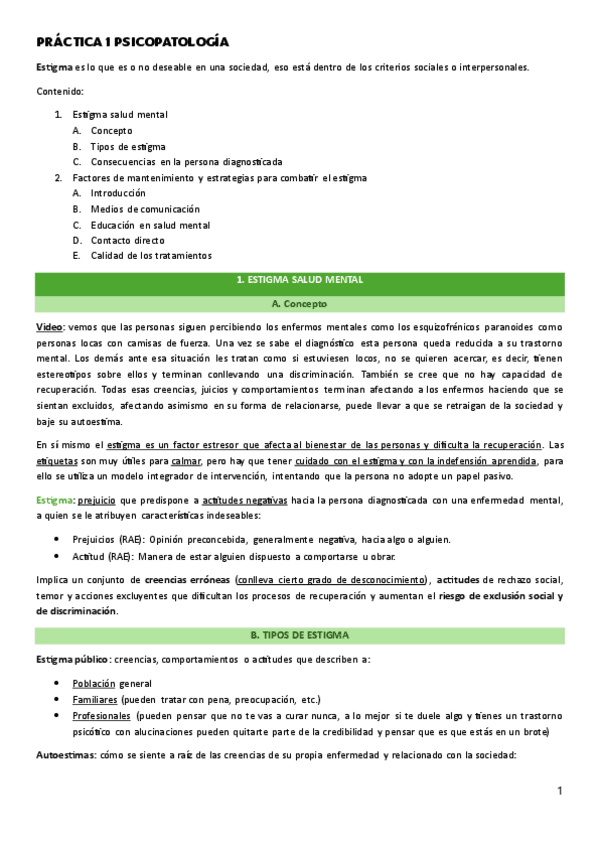 PRÁCTICA 1 PSICOPATOLOGÍA

Estigma es lo que es o no deseable en una sociedad, eso está dentro de los criterios sociales o interpersonales.

Contenido:

1. Estigma salud mental
   A. Concepto
   B. Tipos de estigma
   C. Consecuencias en la persona diagnosticada
2. Factores de mantenimiento y estrategias para combatir el estigma
   A. Introducción
   B. Medios de comunicación
   C. Educación en salud mental
   D. Contacto directo
   E. Calidad de los tratamientos

1. ESTIGMA SALUD MENTAL

A. Concepto

Video: vemos que las personas siguen percibiendo los enfermos mentales como los esquizofrénicos paranoides como personas locas con camisas de fuerza. Una vez se sabe el diagnóstico esta persona queda reducida a su trastorno mental. Los demás ante esa situación les tratan como si estuviesen locos, no se quieren acercar, es decir, tienen estereotipos sobre ellos y terminan conllevando una discriminación. También se cree que no hay capacidad de recuperación. Todas esas creencias, juicios y comportamientos terminan afectando a los enfermos haciendo que se sientan excluidos, afectando asimismo en su forma de relacionarse, puede llevar a que se retraigan de la sociedad y baje su autoestima.

En sí mismo el estigma es un factor estresor que afecta al bienestar de las personas y dificulta la recuperación. Las etiquetas son muy útiles para calmar, pero hay que tener cuidado con el estigma y con la indefensión aprendida, para ello se utiliza un modelo integrador de intervención, intentando que la persona no adopte un papel pasivo.

Estigma: prejuicio que predispone a actitudes negativas hacia la persona diagnosticada con una enfermedad mental, a quien se le atribuyen características indeseables:

• Prejuicios (RAE): Opinión preconcebida, generalmente negativa, hacia algo o alguien.
• Actitud (RAE): Manera de estar alguien dispuesto a comportarse u obrar.

Implica un conjunto de creencias erróneas (conlleva cierto grado de desconocimiento), actitudes de rechazo social, temor y acciones excluyentes que dificultan los procesos de recuperación y aumentan el riesgo de exclusión social y de discriminación.

B. TIPOS DE ESTIGMA

Estigma público: creencias, comportamientos o actitudes que describen a:

• Población general
• Familiares (pueden tratar con pena, preocupación, etc.)
• Profesionales (pueden pensar que no te vas a curar nunca, a lo mejor si te duele algo y tienes un trastorno psicótico con alucinaciones pueden quitarte parte de la credibilidad y pensar que es que estás en un brote)

Autoestimas: cómo se siente a raíz de las creencias de su propia enfermedad y relacionado con la sociedad:

1